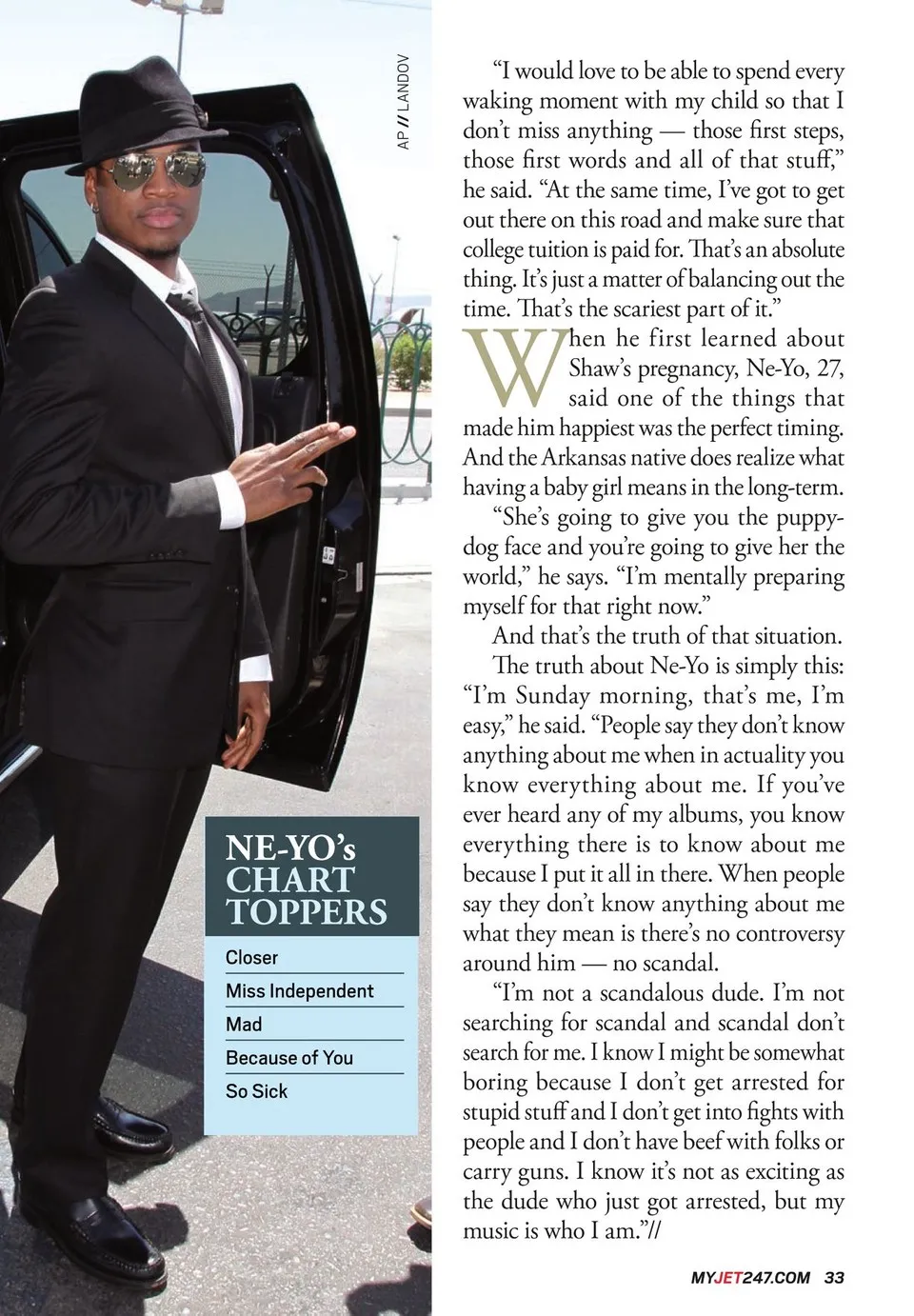 AP // LANDOV

NE-YO's CHART TOPPERS

Closer

Miss Independent

Mad

Because of You

So Sick

"I would love to be able to spend every waking moment with my child so that I don't miss anything — those first steps, those first words and all of that stuff," he said. "At the same time, I've got to get out there on this road and make sure that college tuition is paid for. That's an absolute thing. It's just a matter of balancing out the time. That's the scariest part of it."

When he first learned about Shaw's pregnancy, Ne-Yo, 27, said one of the things that made him happiest was the perfect timing. And the Arkansas native does realize what having a baby girl means in the long-term.

"She's going to give you the puppy-dog face and you're going to give her the world," he says. "I'm mentally preparing myself for that right now."

And that's the truth of that situation.

The truth about Ne-Yo is simply this: "I'm Sunday morning, that's me, I'm easy," he said. "People say they don't know anything about me when in actuality you know everything about me. If you've ever heard any of my albums, you know everything there is to know about me because I put it all in there. When people say they don't know anything about me what they mean is there's no controversy around him — no scandal.

"I'm not a scandalous dude. I'm not searching for scandal and scandal don't search for me. I know I might be somewhat boring because I don't get arrested for stupid stuff and I don't get into fights with people and I don't have beef with folks or carry guns. I know it's not as exciting as the dude who just got arrested, but my music is who I am."//

MYJET247.COM 33